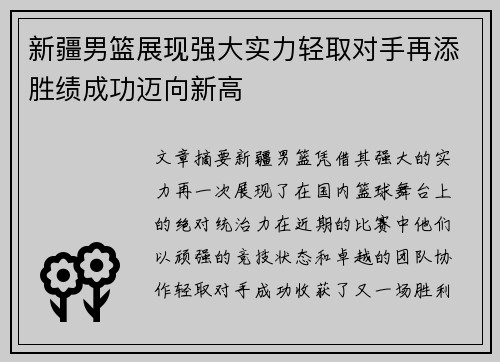 新疆男篮展现强大实力轻取对手再添胜绩成功迈向新高

文章摘要新疆男篮凭借其强大的实力再一次展现了在国内篮球舞台上的绝对统治力在近期的比赛中他们以顽强的竞技状态和卓越的团队协作轻取对手成功收获了又一场胜利